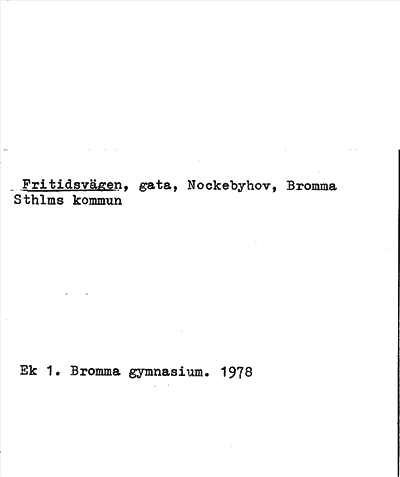 Fritidsvägen, gata, Nockebyhov, Bromma Sthlms kommun

Ek 1. Bromma gymnasium. 1978